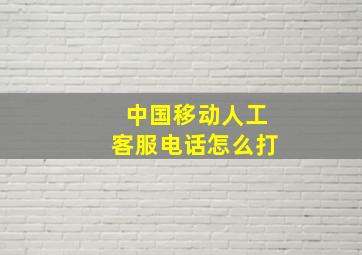 中国移动人工
客服电话怎么打